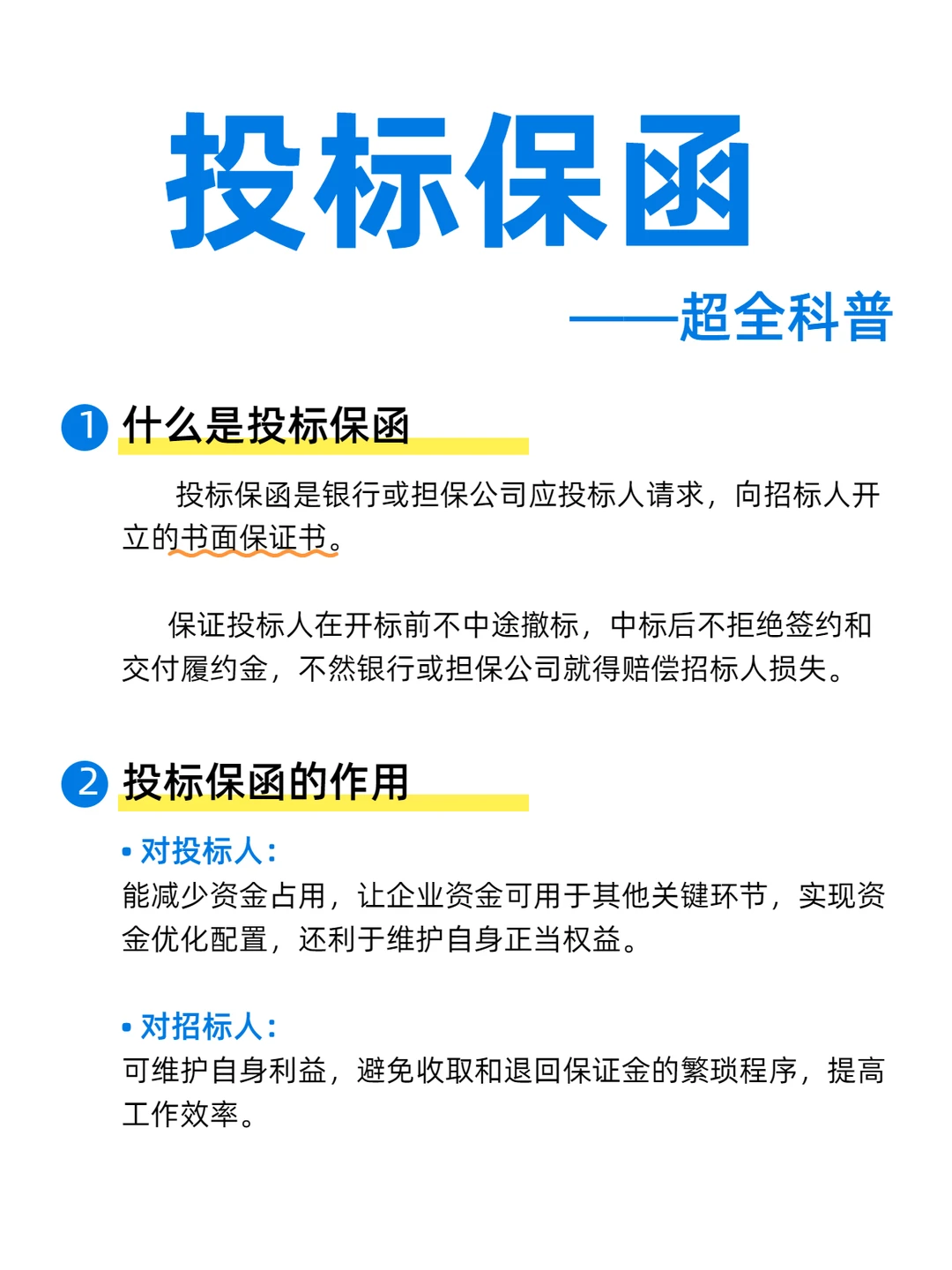 投标保函

——超全科普

1 什么是投标保函

投标保函是银行或担保公司应投标人请求，向招标人开立的书面保证书。

保证投标人在开标前不中途撤标，中标后不拒绝签约和交付履约金，不然银行或担保公司就得赔偿招标人损失。

2 投标保函的作用

• 对投标人：
能减少资金占用，让企业资金可用于其他关键环节，实现资金优化配置，还利于维护自身正当权益。

• 对招标人：
可维护自身利益，避免收取和退回保证金的繁琐程序，提高工作效率。